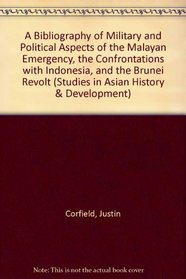 A Bibliography of Military and Political Aspects of the Malayan Emergency, the Confrontations with Indonesia, and the Brunei Revolt (Studies in Asian History & Development)

Corfield, Justin

Note: This is not the actual book cover